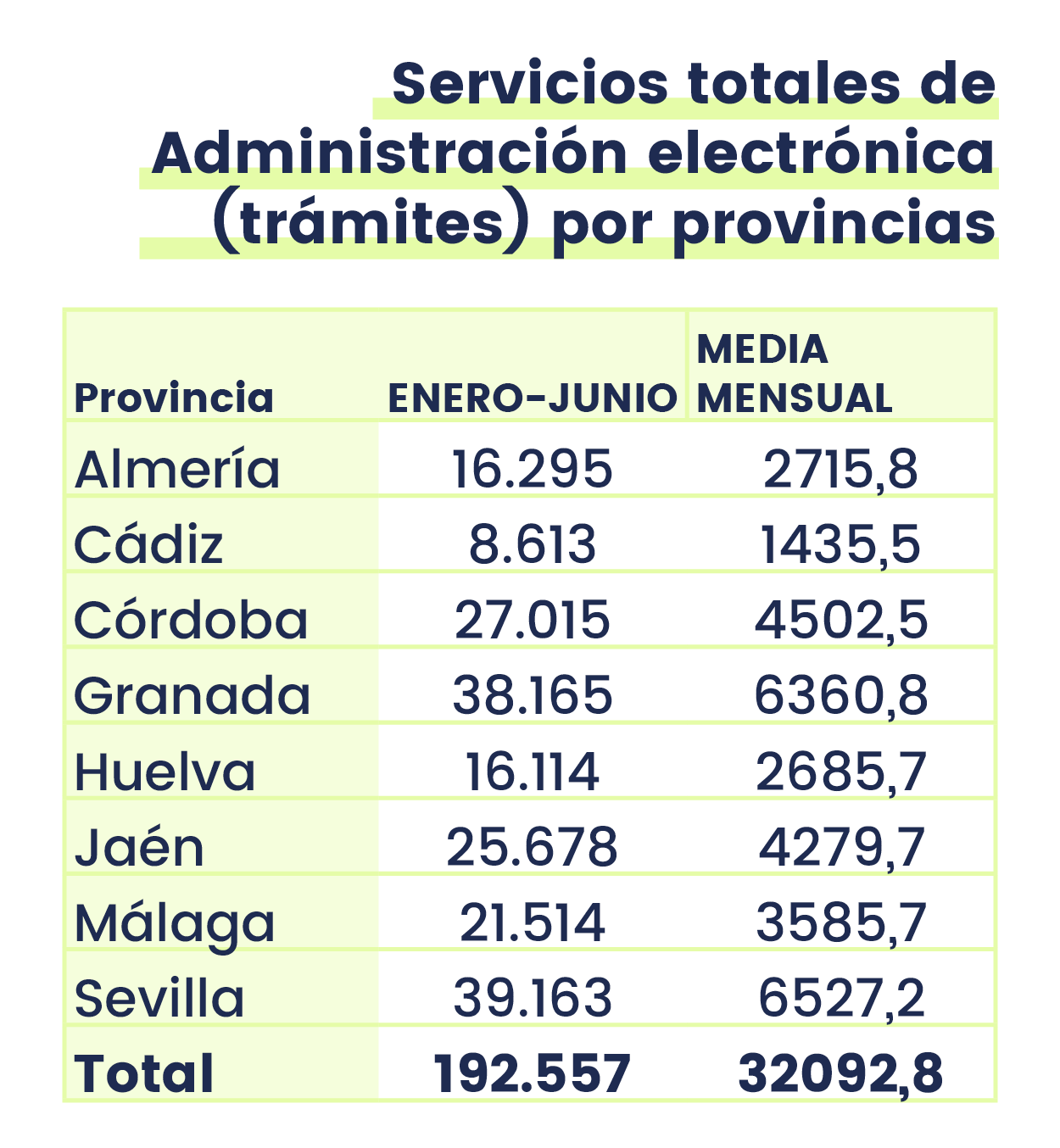 Servicios totales de Administración electrónica (trámites) por provincias

| Provincia | ENERO-JUNIO | MEDIA MENSUAL |
|---|---|---|
| Almería | 16.295 | 2715,8 |
| Cádiz | 8.613 | 1435,5 |
| Córdoba | 27.015 | 4502,5 |
| Granada | 38.165 | 6360,8 |
| Huelva | 16.114 | 2685,7 |
| Jaén | 25.678 | 4279,7 |
| Málaga | 21.514 | 3585,7 |
| Sevilla | 39.163 | 6527,2 |
| Total | 192.557 | 32092,8 |